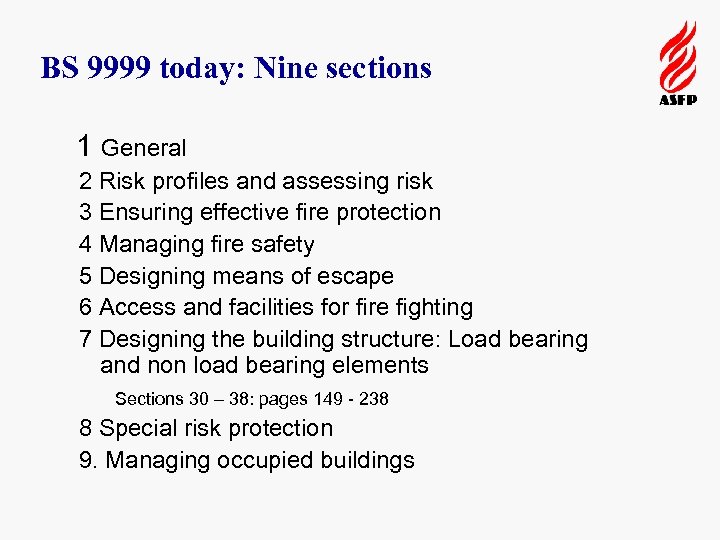 BS 9999 today: Nine sections

ASFP

1 General
2 Risk profiles and assessing risk
3 Ensuring effective fire protection
4 Managing fire safety
5 Designing means of escape
6 Access and facilities for fire fighting
7 Designing the building structure: Load bearing and non load bearing elements
Sections 30 – 38: pages 149 - 238
8 Special risk protection
9. Managing occupied buildings